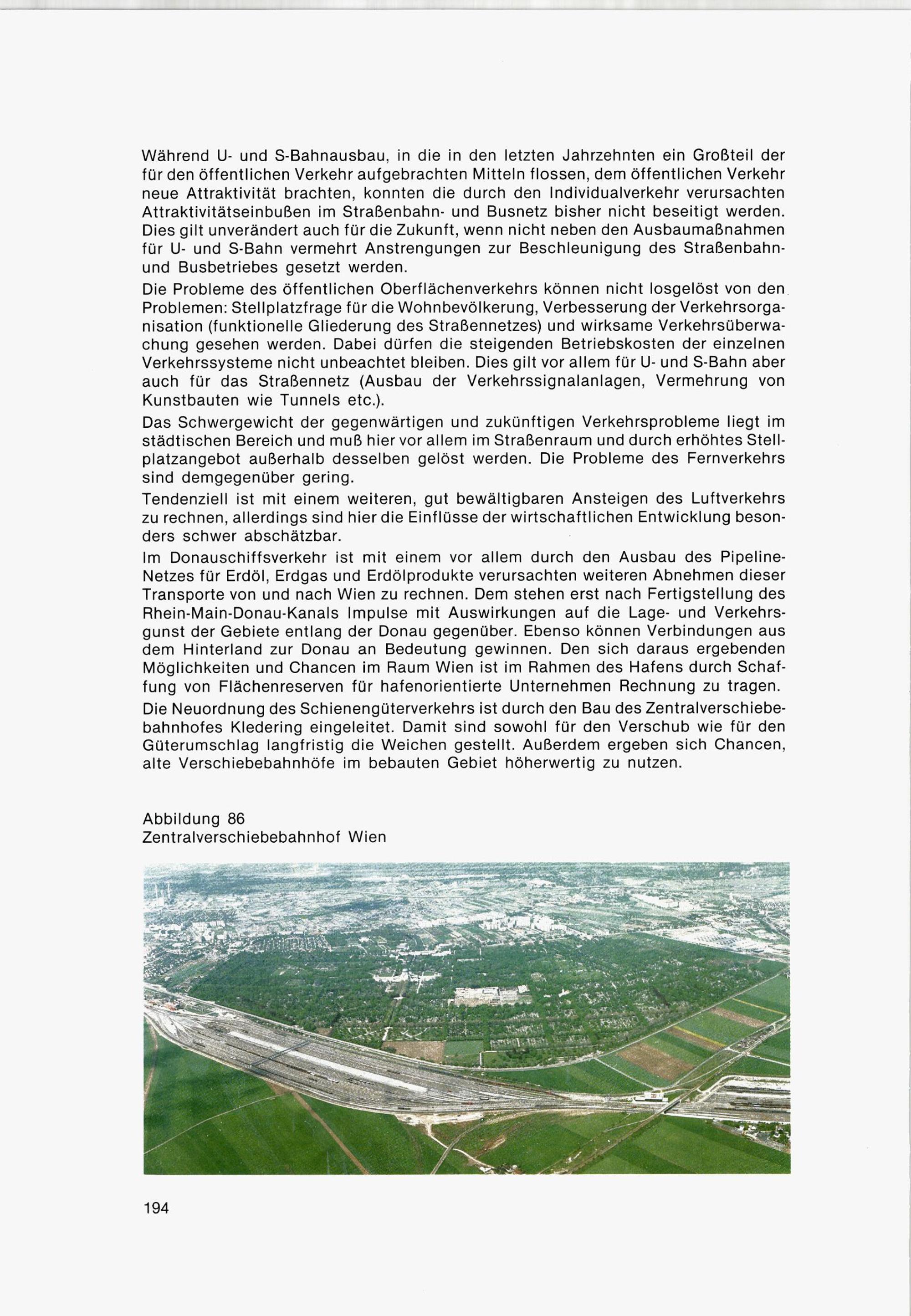 Während U- und S-Bahnausbau, in die in den letzten Jahrzehnten ein Großteil der für den öffentlichen Verkehr aufgebrachten Mitteln flossen, dem öffentlichen Verkehr neue Attraktivität brachten, konnten die durch den Individualverkehr verursachten Attraktivitätseinbußen im Straßenbahn- und Busnetz bisher nicht beseitigt werden. Dies gilt unverändert auch für die Zukunft, wenn nicht neben den Ausbaumaßnahmen für U- und S-Bahn vermehrt Anstrengungen zur Beschleunigung des Straßenbahn- und Busbetriebes gesetzt werden.

Die Probleme des öffentlichen Oberflächenverkehrs können nicht losgelöst von den Problemen: Stellplatzfrage für die Wohnbevölkerung, Verbesserung der Verkehrsorganisation (funktionelle Gliederung des Straßennetzes) und wirksame Verkehrsüberwachung gesehen werden. Dabei dürfen die steigenden Betriebskosten der einzelnen Verkehrssysteme nicht unbeachtet bleiben. Dies gilt vor allem für U- und S-Bahn aber auch für das Straßennetz (Ausbau der Verkehrssignalanlagen, Vermehrung von Kunstbauten wie Tunnels etc.).

Das Schwergewicht der gegenwärtigen und zukünftigen Verkehrsprobleme liegt im städtischen Bereich und muß hier vor allem im Straßenraum und durch erhöhtes Stellplatzangebot außerhalb desselben gelöst werden. Die Probleme des Fernverkehrs sind demgegenüber gering.

Tendenziell ist mit einem weiteren, gut bewältigbaren Ansteigen des Luftverkehrs zu rechnen, allerdings sind hier die Einflüsse der wirtschaftlichen Entwicklung besonders schwer abschätzbar.

Im Donauschiffsverkehr ist mit einem vor allem durch den Ausbau des Pipeline-Netzes für Erdöl, Erdgas und Erdölprodukte verursachten weiteren Abnehmen dieser Transporte von und nach Wien zu rechnen. Dem stehen erst nach Fertigstellung des Rhein-Main-Donau-Kanals Impulse mit Auswirkungen auf die Lage- und Verkehrsgunst der Gebiete entlang der Donau gegenüber. Ebenso können Verbindungen aus dem Hinterland zur Donau an Bedeutung gewinnen. Den sich daraus ergebenden Möglichkeiten und Chancen im Raum Wien ist im Rahmen des Hafens durch Schaffung von Flächenreserven für hafenorientierte Unternehmen Rechnung zu tragen.

Die Neuordnung des Schienengüterverkehrs ist durch den Bau des Zentralverschiebebahnhofes Kledering eingeleitet. Damit sind sowohl für den Verschub wie für den Güterumschlag langfristig die Weichen gestellt. Außerdem ergeben sich Chancen, alte Verschiebebahnhöfe im bebauten Gebiet höherwertig zu nutzen.

Abbildung 86
Zentralverschiebebahnhof Wien

194